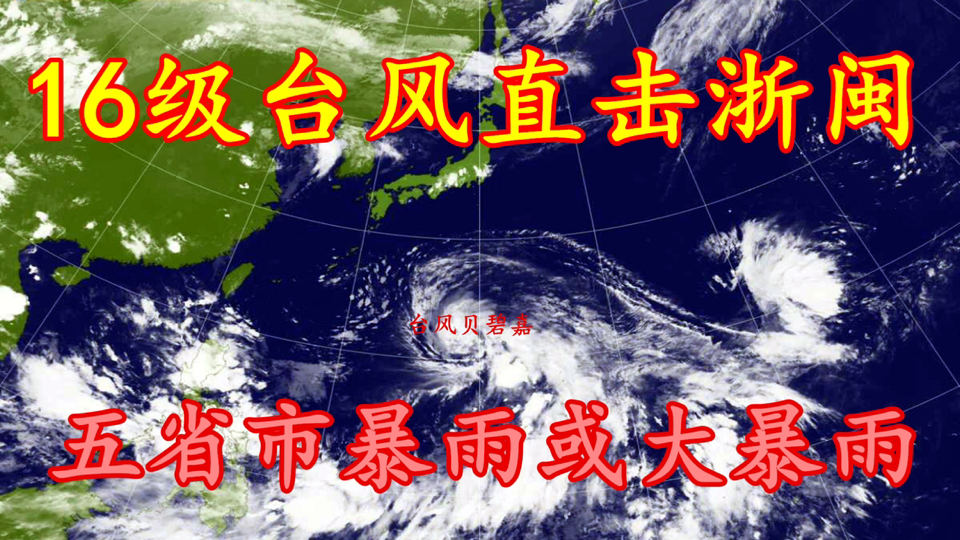 16级台风直击浙闽

台风贝碧嘉

五省市暴雨或大暴雨